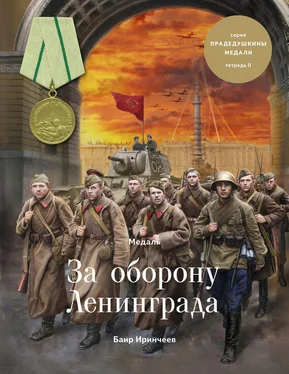 серия
ПРАДЕДУШКИНЫ МЕДАЛИ
тетрадь II

Медаль
За оборону Ленинграда

Баир Иринчеев